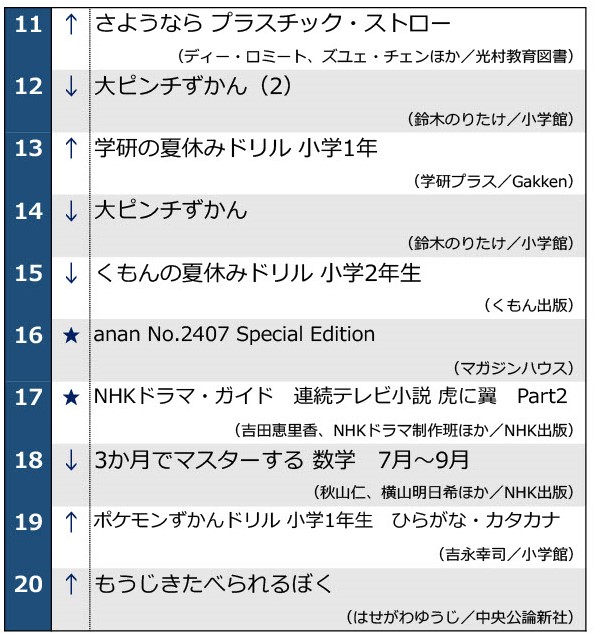 11 ↑ さようなら プラスチック・ストロー
（ディー・ロミート、ズユェ・チェンほか／光村教育図書）

12 ↓ 大ピンチずかん（2）
（鈴木のりたけ／小学館）

13 ↑ 学研の夏休みドリル 小学1年
（学研プラス／Gakken）

14 ↓ 大ピンチずかん
（鈴木のりたけ／小学館）

15 ↓ くもんの夏休みドリル 小学2年生
（くもん出版）

16 ★ anan No.2407 Special Edition
（マガジンハウス）

17 ★ NHKドラマ・ガイド 連続テレビ小説 虎に翼 Part2
（吉田恵里香、NHKドラマ制作班ほか／NHK出版）

18 ↓ 3か月でマスターする 数学 7月～9月
（秋山仁、横山明日希ほか／NHK出版）

19 ↑ ポケモンずかんドリル 小学1年生 ひらがな・カタカナ
（吉永幸司／小学館）

20 ↑ もうじきたべられるぼく
（はせがわゆうじ／中央公論新社）